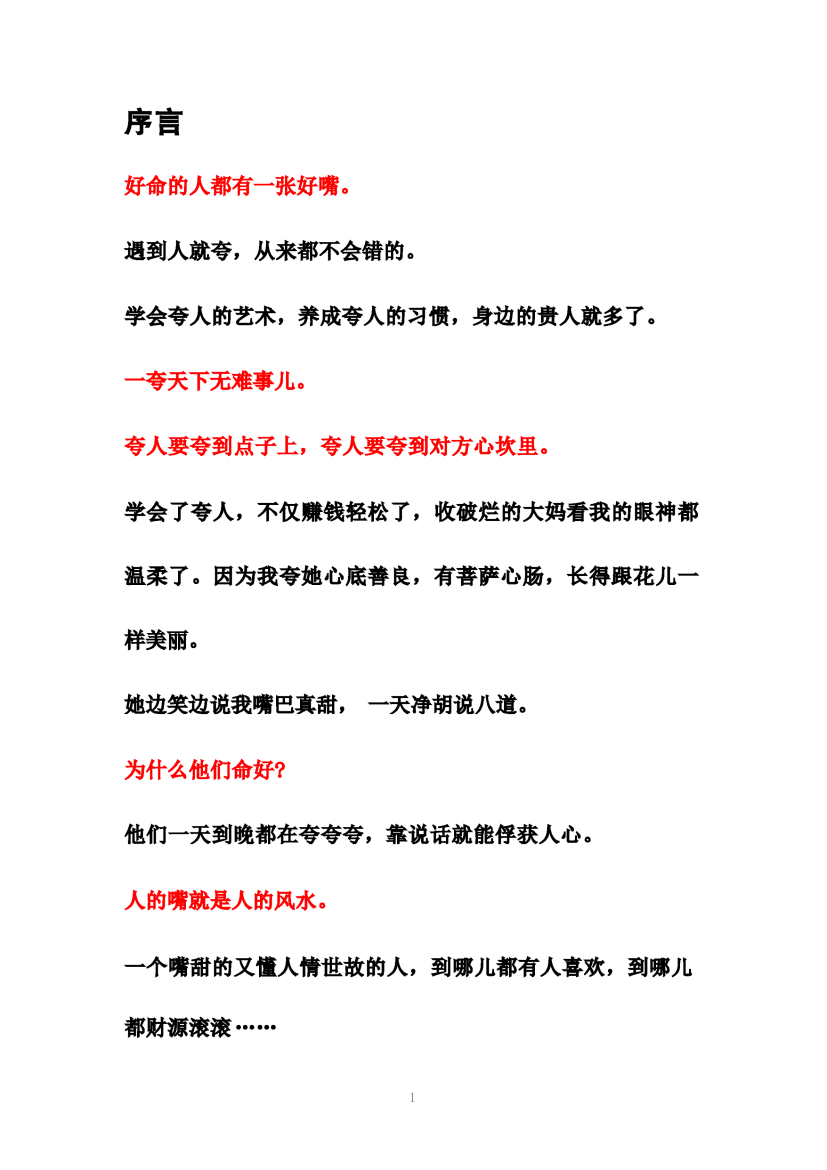 序言

好命的人都有一张好嘴。

遇到人就夸，从来都不会错的。

学会夸人的艺术，养成夸人的习惯，身边的贵人就多了。

一夸天下无难事儿。

夸人要夸到点子上，夸人要夸到对方心坎里。

学会了夸人，不仅赚钱轻松了，收破烂的大妈看我的眼神都温柔了。因为我夸她心底善良，有菩萨心肠，长得跟花儿一样美丽。

她边笑边说我嘴巴真甜， 一天净胡说八道。

为什么他们命好?

他们一天到晚都在夸夸夸，靠说话就能俘获人心。

人的嘴就是人的风水。

一个嘴甜的又懂人情世故的人，到哪儿都有人喜欢，到哪儿都财源滚滚……

1